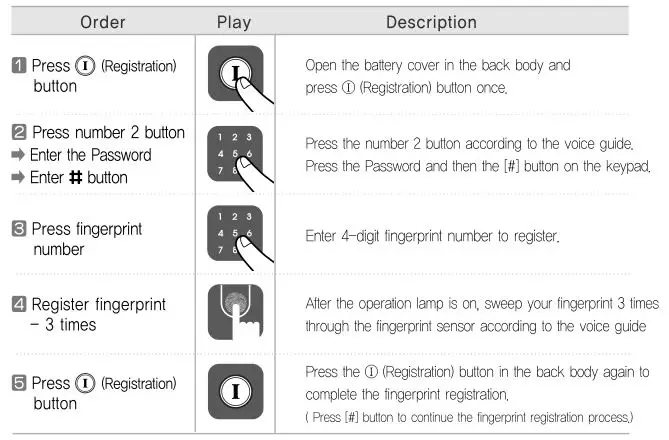 | Order | Play | Description |
|---|---|---|
| 1 Press Ⓘ (Registration) button | Ⓘ | Open the battery cover in the back body and press Ⓘ (Registration) button once. |
| 2 Press number 2 button ➡ Enter the Password ➡ Enter # button | 1 2 3 4 5 6 7 8 | Press the number 2 button according to the voice guide. Press the Password and then the [#] button on the keypad. |
| 3 Press fingerprint number | 1 2 3 4 5 6 7 8 | Enter 4-digit fingerprint number to register. |
| 4 Register fingerprint - 3 times | | After the operation lamp is on, sweep your fingerprint 3 times through the fingerprint sensor according to the voice guide |
| 5 Press Ⓘ (Registration) button | Ⓘ | Press the Ⓘ (Registration) button in the back body again to complete the fingerprint registration. ( Press [#] button to continue the fingerprint registration process.) |